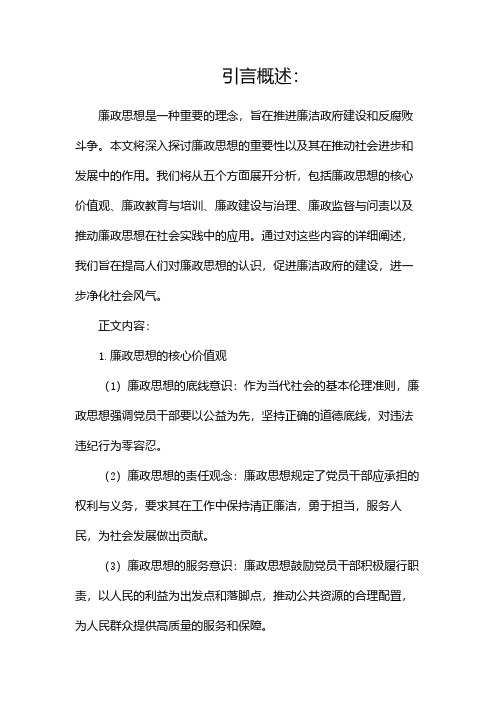 引言概述：

廉政思想是一种重要的理念，旨在推进廉洁政府建设和反腐败斗争。本文将深入探讨廉政思想的重要性以及其在推动社会进步和发展中的作用。我们将从五个方面展开分析，包括廉政思想的核心价值观、廉政教育与培训、廉政建设与治理、廉政监督与问责以及推动廉政思想在社会实践中的应用。通过对这些内容的详细阐述，我们旨在提高人们对廉政思想的认识，促进廉洁政府的建设，进一步净化社会风气。

正文内容：

1. 廉政思想的核心价值观

（1）廉政思想的底线意识：作为当代社会的基本伦理准则，廉政思想强调党员干部要以公益为先，坚持正确的道德底线，对违法违纪行为零容忍。

（2）廉政思想的责任观念：廉政思想规定了党员干部应承担的权利与义务，要求其在工作中保持清正廉洁，勇于担当，服务人民，为社会发展做出贡献。

（3）廉政思想的服务意识：廉政思想鼓励党员干部积极履行职责，以人民的利益为出发点和落脚点，推动公共资源的合理配置，为人民群众提供高质量的服务和保障。